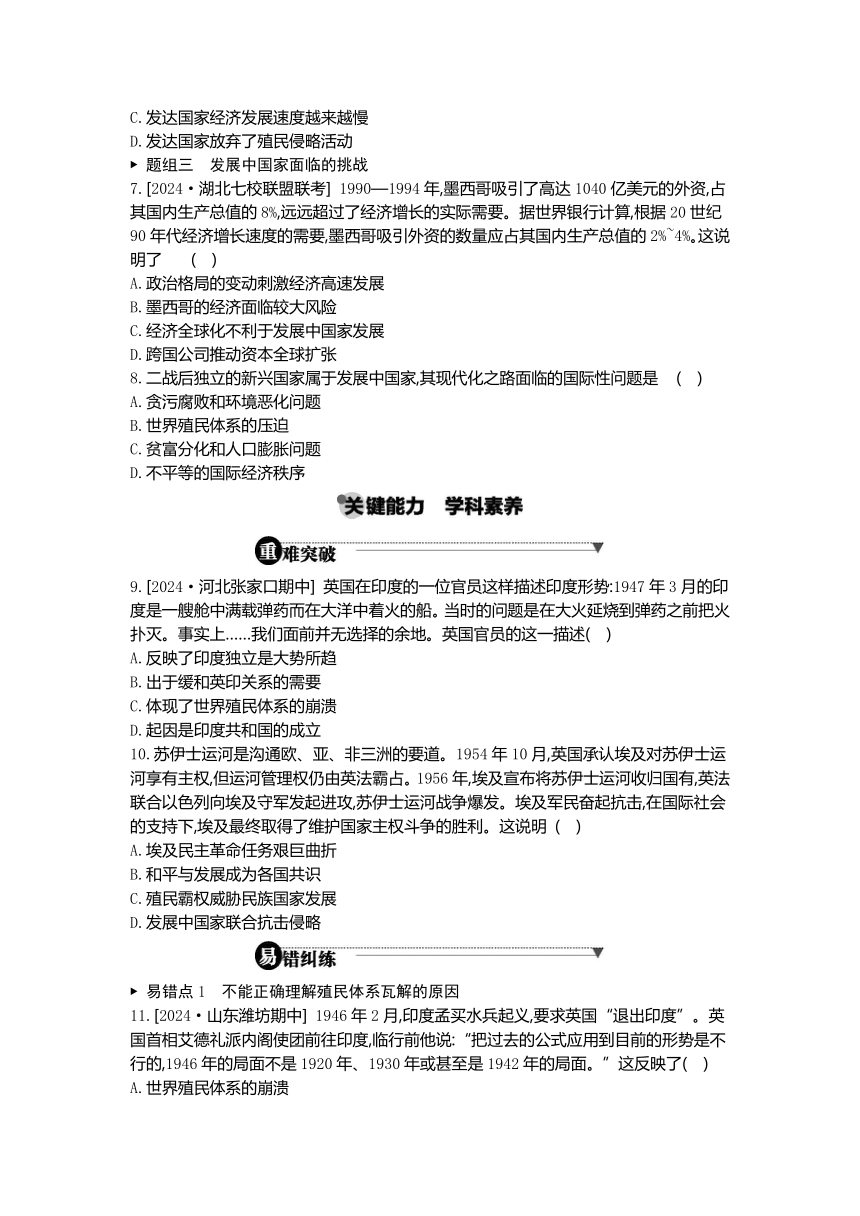 C. 发达国家经济发展速度越来越慢
D. 发达国家放弃了殖民侵略活动

▸ 题组三　发展中国家面临的挑战

7. [2024·湖北七校联盟联考] 1990—1994 年,墨西哥吸引了高达 1040 亿美元的外资,占其国内生产总值的 8%,远远超过了经济增长的实际需要。据世界银行计算,根据 20 世纪 90 年代经济增长速度的需要,墨西哥吸引外资的数量应占其国内生产总值的 2%~4%。这说明了　(　)
A. 政治格局的变动刺激经济高速发展
B. 墨西哥的经济面临较大风险
C. 经济全球化不利于发展中国家发展
D. 跨国公司推动资本全球扩张

8. 二战后独立的新兴国家属于发展中国家,其现代化之路面临的国际性问题是　(　)
A. 贪污腐败和环境恶化问题
B. 世界殖民体系的压迫
C. 贫富分化和人口膨胀问题
D. 不平等的国际经济秩序

关键能力　学科素养

重难突破

9. [2024·河北张家口期中] 英国在印度的一位官员这样描述印度形势:1947 年 3 月的印度是一艘舱中满载弹药而在大洋中着火的船。当时的问题是在大火延烧到弹药之前把火扑灭。事实上……我们面前并无选择的余地。英国官员的这一描述(　)
A. 反映了印度独立是大势所趋
B. 出于缓和英印关系的需要
C. 体现了世界殖民体系的崩溃
D. 起因是印度共和国的成立

10. 苏伊士运河是沟通欧、亚、非三洲的要道。1954 年 10 月,英国承认埃及对苏伊士运河享有主权,但运河管理权仍由英法霸占。1956 年,埃及宣布将苏伊士运河收归国有,英法联合以色列向埃及守军发起进攻,苏伊士运河战争爆发。埃及军民奋起抗击,在国际社会的支持下,埃及最终取得了维护国家主权斗争的胜利。这说明 (　)
A. 埃及民主革命任务艰巨曲折
B. 和平与发展成为各国共识
C. 殖民霸权威胁民族国家发展
D. 发展中国家联合抗击侵略

易错纠练

▸ 易错点 1　不能正确理解殖民体系瓦解的原因

11. [2024·山东潍坊期中] 1946 年 2 月,印度孟买水兵起义,要求英国"退出印度"。英国首相艾德礼派内阁使团前往印度,临行前他说:"把过去的公式应用到目前的形势是不行的,1946 年的局面不是 1920 年、1930 年或甚至是 1942 年的局面。"这反映了(　)
A. 世界殖民体系的崩溃